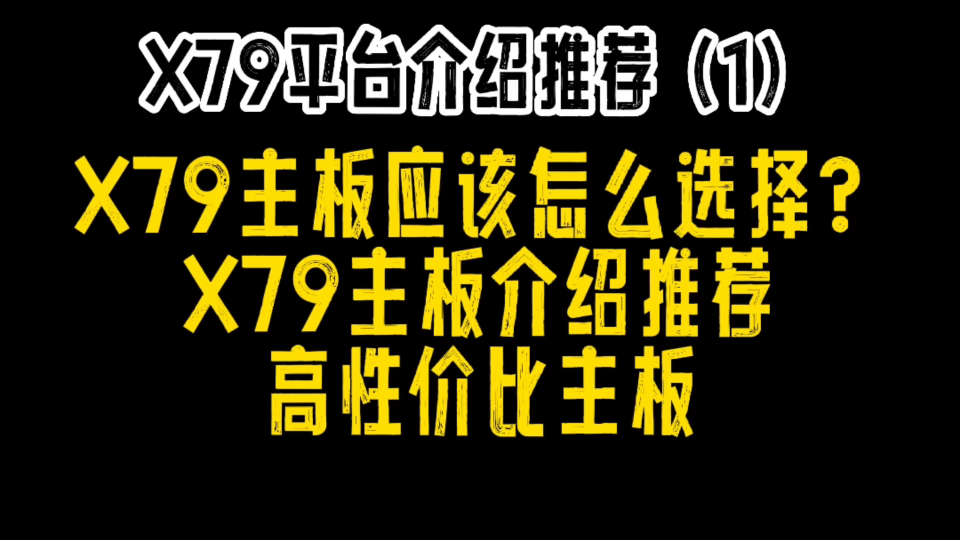 X79平台介绍推荐（1）

X79主板应该怎么选择？
X79主板介绍推荐
高性价比主板